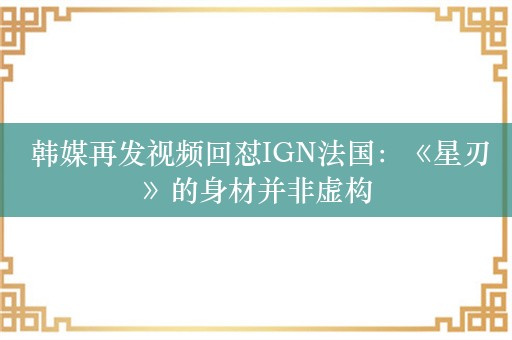 韩媒再发视频回怼IGN法国：《星刃》的身材并非虚构